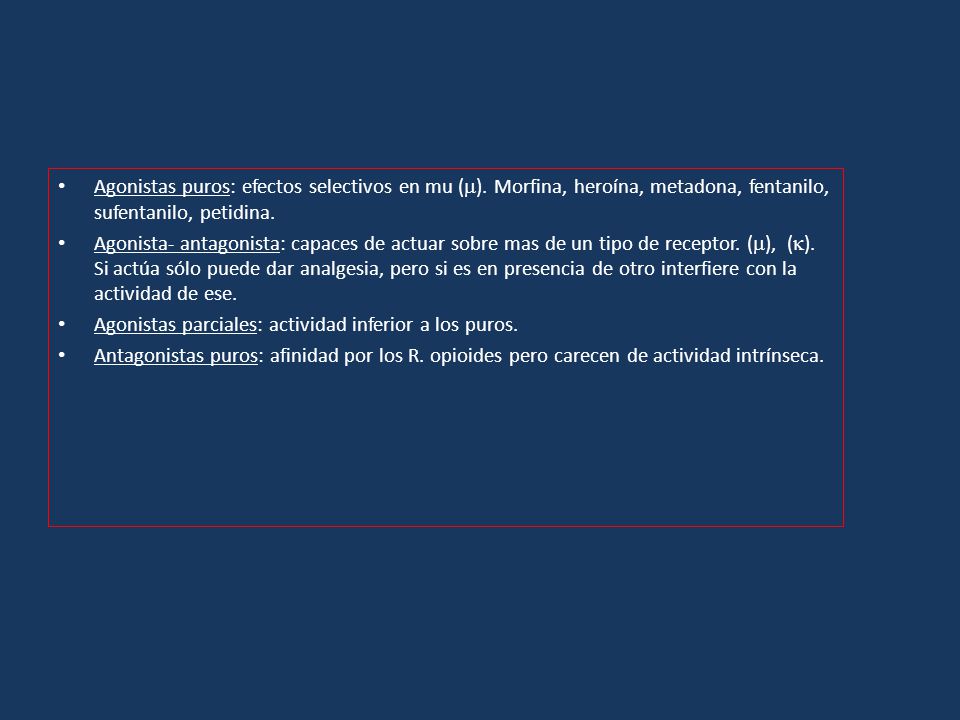 • Agonistas puros: efectos selectivos en mu (μ). Morfina, heroína, metadona, fentanilo, sufentanilo, petidina.
• Agonista- antagonista: capaces de actuar sobre mas de un tipo de receptor. (μ), (κ). Si actúa sólo puede dar analgesia, pero si es en presencia de otro interfiere con la actividad de ese.
• Agonistas parciales: actividad inferior a los puros.
• Antagonistas puros: afinidad por los R. opioides pero carecen de actividad intrínseca.